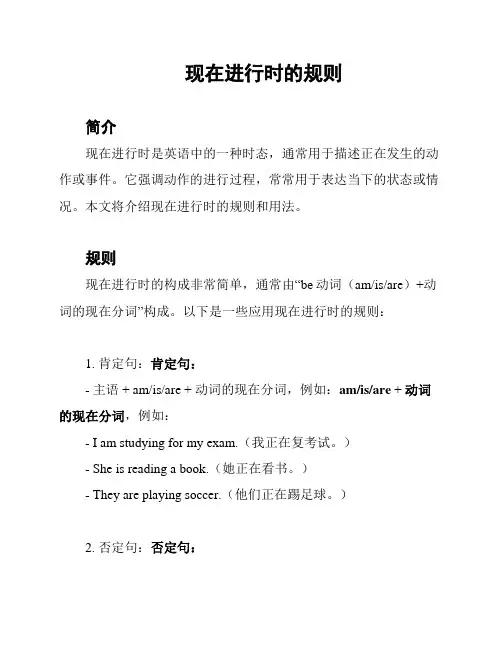 现在进行时的规则

简介

现在进行时是英语中的一种时态，通常用于描述正在发生的动作或事件。它强调动作的进行过程，常常用于表达当下的状态或情况。本文将介绍现在进行时的规则和用法。

规则

现在进行时的构成非常简单，通常由“be 动词（am/is/are）+动词的现在分词”构成。以下是一些应用现在进行时的规则：

1. 肯定句：肯定句：

- 主语 + am/is/are + 动词的现在分词，例如：am/is/are + 动词的现在分词，例如：

- I am studying for my exam.（我正在复考试。）

- She is reading a book.（她正在看书。）

- They are playing soccer.（他们正在踢足球。）

2. 否定句：否定句：